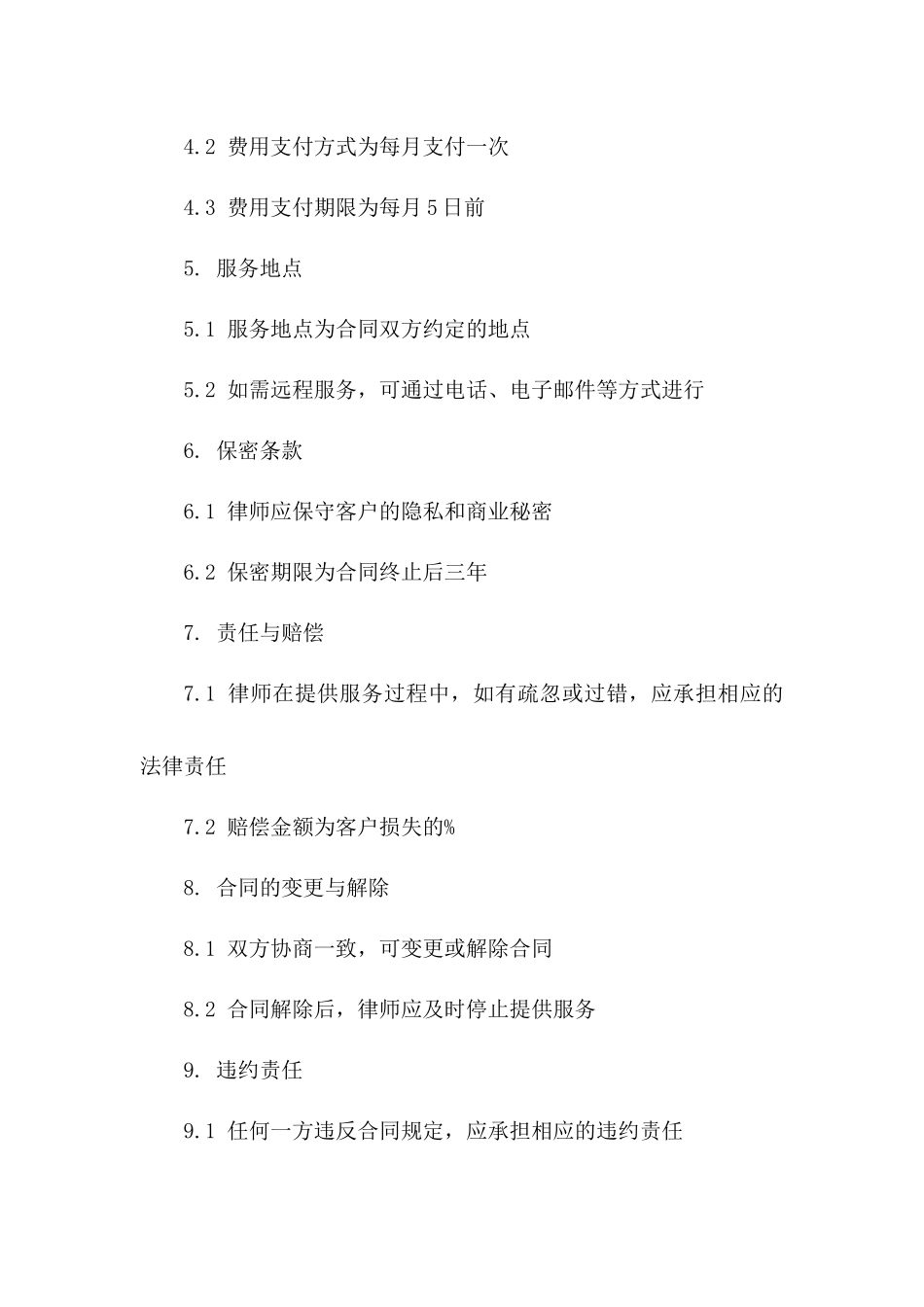 4.2 费用支付方式为每月支付一次

4.3 费用支付期限为每月5日前

5. 服务地点

5.1 服务地点为合同双方约定的地点

5.2 如需远程服务，可通过电话、电子邮件等方式进行

6. 保密条款

6.1 律师应保守客户的隐私和商业秘密

6.2 保密期限为合同终止后三年

7. 责任与赔偿

7.1 律师在提供服务过程中，如有疏忽或过错，应承担相应的法律责任

7.2 赔偿金额为客户损失的%

8. 合同的变更与解除

8.1 双方协商一致，可变更或解除合同

8.2 合同解除后，律师应及时停止提供服务

9. 违约责任

9.1 任何一方违反合同规定，应承担相应的违约责任